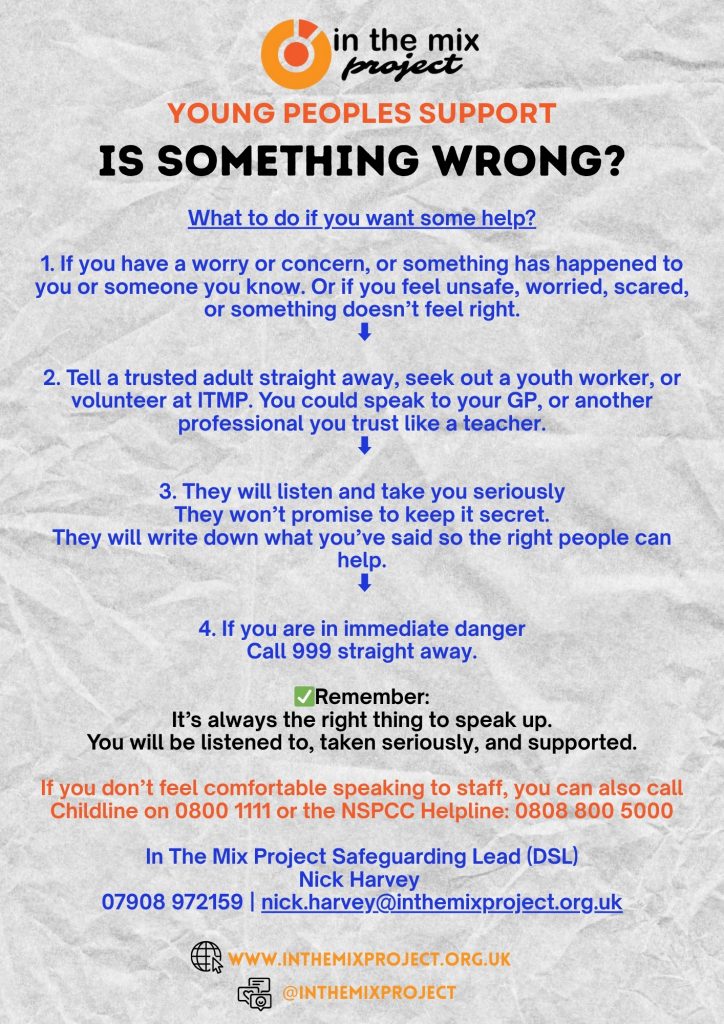 in the mix
project

YOUNG PEOPLES SUPPORT

IS SOMETHING WRONG?

What to do if you want some help?

1. If you have a worry or concern, or something has happened to you or someone you know. Or if you feel unsafe, worried, scared, or something doesn't feel right.

2. Tell a trusted adult straight away, seek out a youth worker, or volunteer at ITMP. You could speak to your GP, or another professional you trust like a teacher.

3. They will listen and take you seriously
They won't promise to keep it secret.
They will write down what you've said so the right people can help.

4. If you are in immediate danger
Call 999 straight away.

✅Remember:
It's always the right thing to speak up.
You will be listened to, taken seriously, and supported.

If you don't feel comfortable speaking to staff, you can also call Childline on 0800 1111 or the NSPCC Helpline: 0808 800 5000

In The Mix Project Safeguarding Lead (DSL)
Nick Harvey
07908 972159 | nick.harvey@inthemixproject.org.uk

WWW.INTHEMIXPROJECT.ORG.UK

@INTHEMIXPROJECT